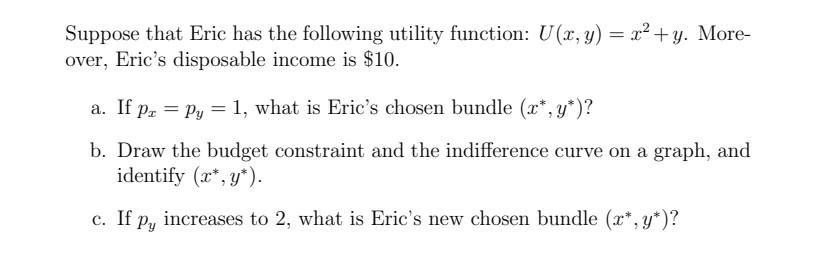 Suppose that Eric has the following utility function: $U(x, y) = x^2 + y$. Moreover, Eric's disposable income is \$10.

a. If $p_x = p_y = 1$, what is Eric's chosen bundle $(x^*, y^*)$?

b. Draw the budget constraint and the indifference curve on a graph, and identify $(x^*, y^*)$.

c. If $p_y$ increases to 2, what is Eric's new chosen bundle $(x^*, y^*)$?